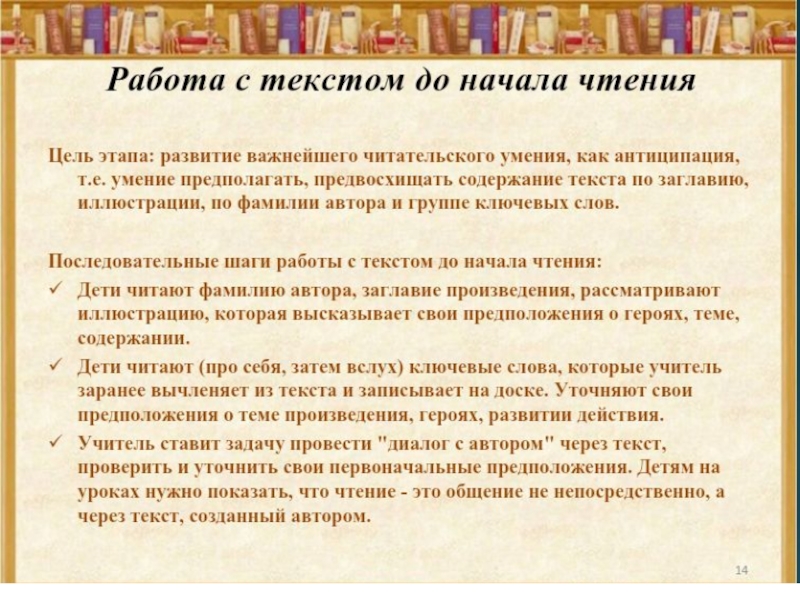 Работа с текстом до начала чтения

Цель этапа: развитие важнейшего читательского умения, как антиципация, т.е. умение предполагать, предвосхищать содержание текста по заглавию, иллюстрации, по фамилии автора и группе ключевых слов.

Последовательные шаги работы с текстом до начала чтения:
✓ Дети читают фамилию автора, заглавие произведения, рассматривают иллюстрацию, которая высказывает свои предположения о героях, теме, содержании.
✓ Дети читают (про себя, затем вслух) ключевые слова, которые учитель заранее вычленяет из текста и записывает на доске. Уточняют свои предположения о теме произведения, героях, развитии действия.
✓ Учитель ставит задачу провести "диалог с автором" через текст, проверить и уточнить свои первоначальные предположения. Детям на уроках нужно показать, что чтение - это общение не непосредственно, а через текст, созданный автором.

14